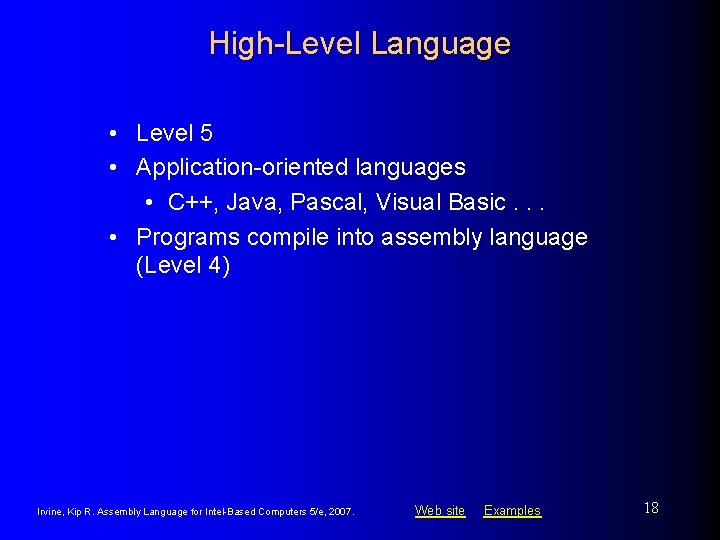 High-Level Language

• Level 5
• Application-oriented languages
• C++, Java, Pascal, Visual Basic . . .
• Programs compile into assembly language (Level 4)

Irvine, Kip R. Assembly Language for Intel-Based Computers 5/e, 2007.

Web site Examples

18